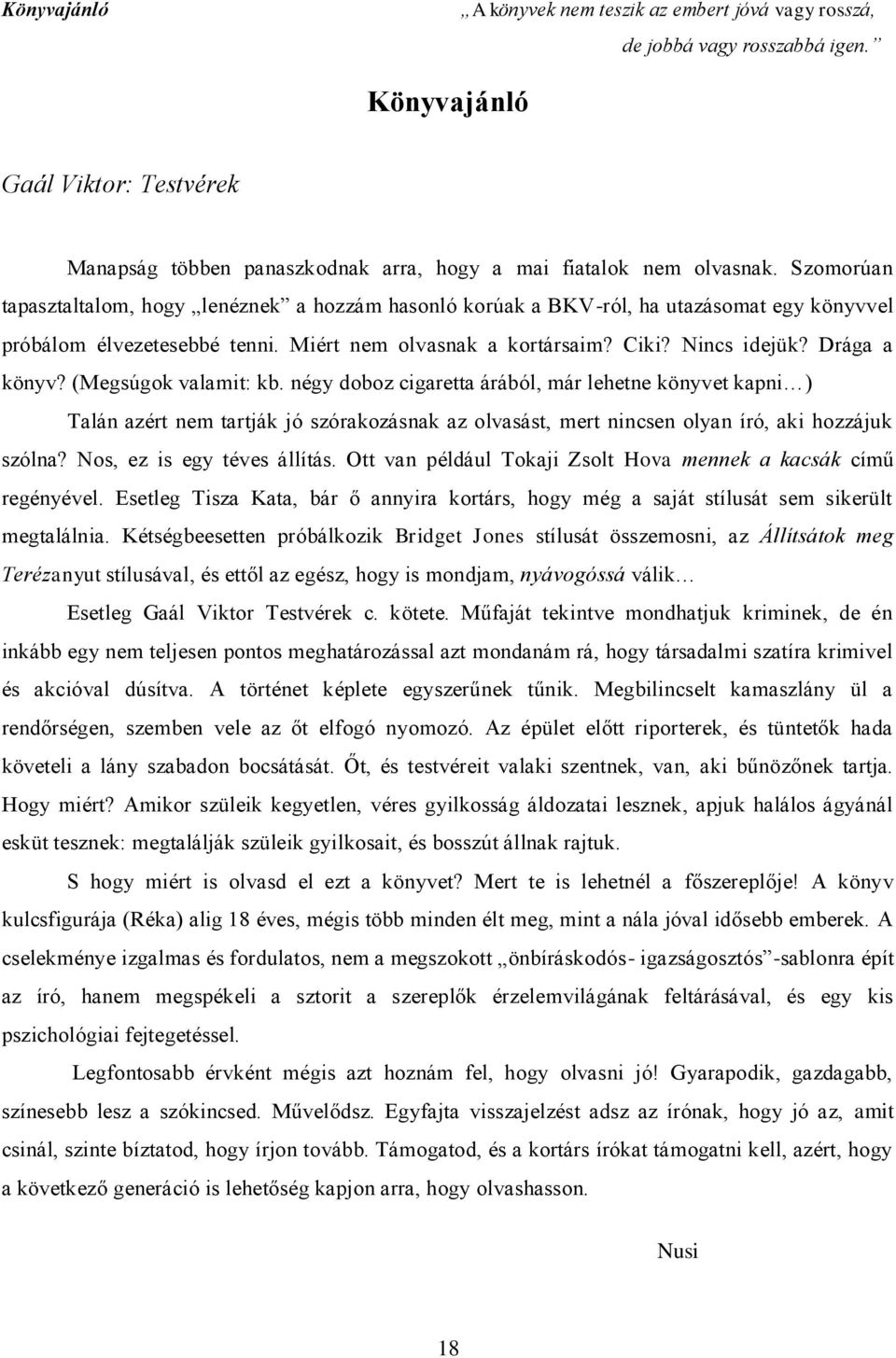 Könyvajánló

„A könyvek nem teszik az embert jóvá vagy rosszá, de jobbá vagy rosszabbá igen.”

Könyvajánló

Gaál Viktor: Testvérek

Manapság többen panaszkodnak arra, hogy a mai fiatalok nem olvasnak. Szomorúan tapasztaltalom, hogy „lenéznek” a hozzám hasonló korúak a BKV-ról, ha utazásomat egy könyvvel próbálom élvezetesebbé tenni. Miért nem olvasnak a kortársaim? Ciki? Nincs idejük? Drága a könyv? (Megsúgok valamit: kb. négy doboz cigaretta árából, már lehetne könyvet kapni…)

Talán azért nem tartják jó szórakozásnak az olvasást, mert nincsen olyan író, aki hozzájuk szólna? Nos, ez is egy téves állítás. Ott van például Tokaji Zsolt Hova mennek a kacsák című regényével. Esetleg Tisza Kata, bár ő annyira kortárs, hogy még a saját stílusát sem sikerült megtalálnia. Kétségbeesetten próbálkozik Bridget Jones stílusát összemosni, az Állítsátok meg Terézanyut stílusával, és ettől az egész, hogy is mondjam, nyávogóssá válik…

Esetleg Gaál Viktor Testvérek c. kötete. Műfaját tekintve mondhatjuk kriminek, de én inkább egy nem teljesen pontos meghatározással azt mondanám rá, hogy társadalmi szatíra krimivel és akcióval dúsítva. A történet képlete egyszerűnek tűnik. Megbilincselt kamaszlány ül a rendőrségen, szemben vele az őt elfogó nyomozó. Az épület előtt riporterek, és tüntetők hada követeli a lány szabadon bocsátását. Őt, és testvéreit valaki szentnek, van, aki bűnözőnek tartja. Hogy miért? Amikor szüleik kegyetlen, véres gyilkosság áldozatai lesznek, apjuk halálos ágyánál esküt tesznek: megtalálják szüleik gyilkosait, és bosszút állnak rajtuk.

S hogy miért is olvasd el ezt a könyvet? Mert te is lehetnél a főszereplője! A könyv kulcsfigurája (Réka) alig 18 éves, mégis több minden élt meg, mint a nála jóval idősebb emberek. A cselekménye izgalmas és fordulatos, nem a megszokott „önbíráskodós- igazságosztós”-sablonra épít az író, hanem megspékeli a sztorit a szereplők érzelemvilágának feltárásával, és egy kis pszichológiai fejtegetéssel.

Legfontosabb érvként mégis azt hoznám fel, hogy olvasni jó! Gyarapodik, gazdagabb, színesebb lesz a szókincsed. Művelődsz. Egyfajta visszajelzést adsz az írónak, hogy jó az, amit csinál, szinte bíztatod, hogy írjon tovább. Támogatod, és a kortárs írókat támogatni kell, azért, hogy a következő generáció is lehetőség kapjon arra, hogy olvashasson.

Nusi

18